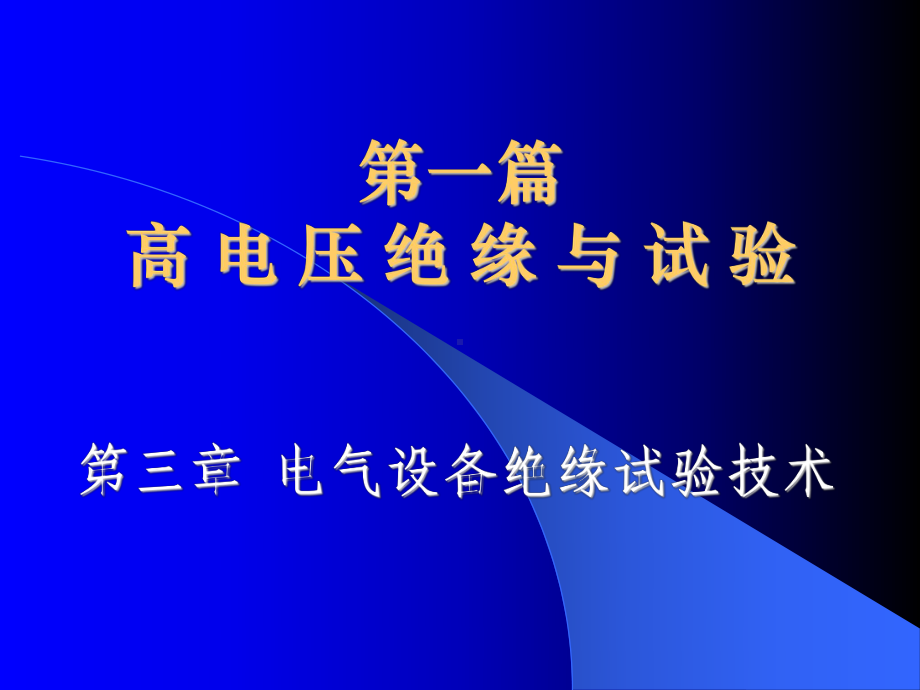 第一篇
高 电 压 绝 缘 与 试 验

第三章  电气设备绝缘试验技术